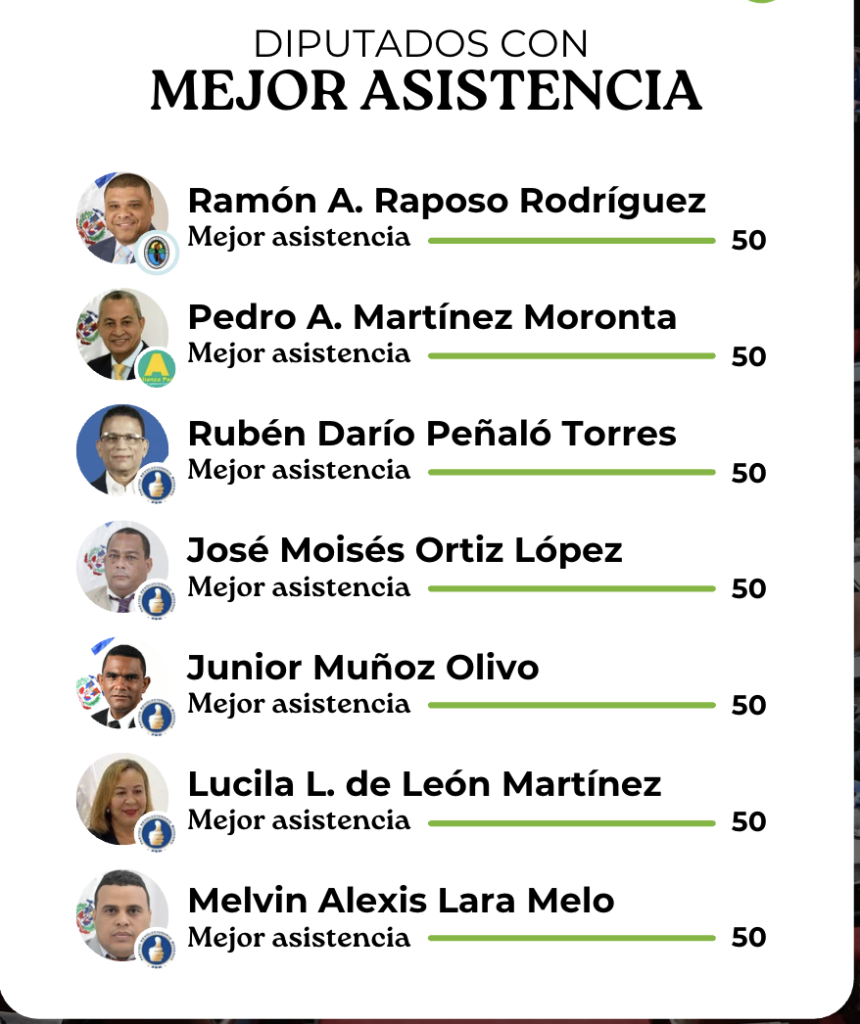 DIPUTADOS CON
MEJOR ASISTENCIA

Ramón A. Raposo Rodríguez
Mejor asistencia 50

Pedro A. Martínez Moronta
Mejor asistencia 50

Rubén Darío Peñaló Torres
Mejor asistencia 50

José Moisés Ortiz López
Mejor asistencia 50

Junior Muñoz Olivo
Mejor asistencia 50

Lucila L. de León Martínez
Mejor asistencia 50

Melvin Alexis Lara Melo
Mejor asistencia 50